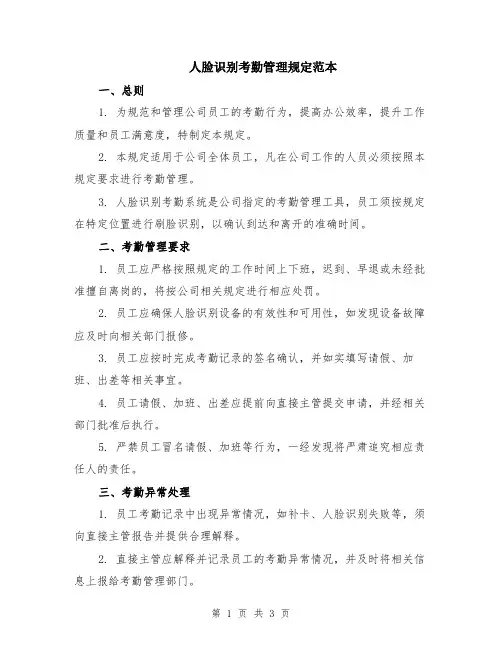 人脸识别考勤管理规定范本

一、总则

1. 为规范和管理公司员工的考勤行为，提高办公效率，提升工作质量和员工满意度，特制定本规定。

2. 本规定适用于公司全体员工，凡在公司工作的人员必须按照本规定要求进行考勤管理。

3. 人脸识别考勤系统是公司指定的考勤管理工具，员工须按规定在特定位置进行刷脸识别，以确认到达和离开的准确时间。

二、考勤管理要求

1. 员工应严格按照规定的工作时间上下班，迟到、早退或未经批准擅自离岗的，将按公司相关规定进行相应处罚。

2. 员工应确保人脸识别设备的有效性和可用性，如发现设备故障应及时向相关部门报修。

3. 员工应按时完成考勤记录的签名确认，并如实填写请假、加班、出差等相关事宜。

4. 员工请假、加班、出差应提前向直接主管提交申请，并经相关部门批准后执行。

5. 严禁员工冒名请假、加班等行为，一经发现将严肃追究相应责任人的责任。

三、考勤异常处理

1. 员工考勤记录中出现异常情况，如补卡、人脸识别失败等，须向直接主管报告并提供合理解释。

2. 直接主管应解释并记录员工的考勤异常情况，并及时将相关信息上报给考勤管理部门。

第 1 页 共 3 页